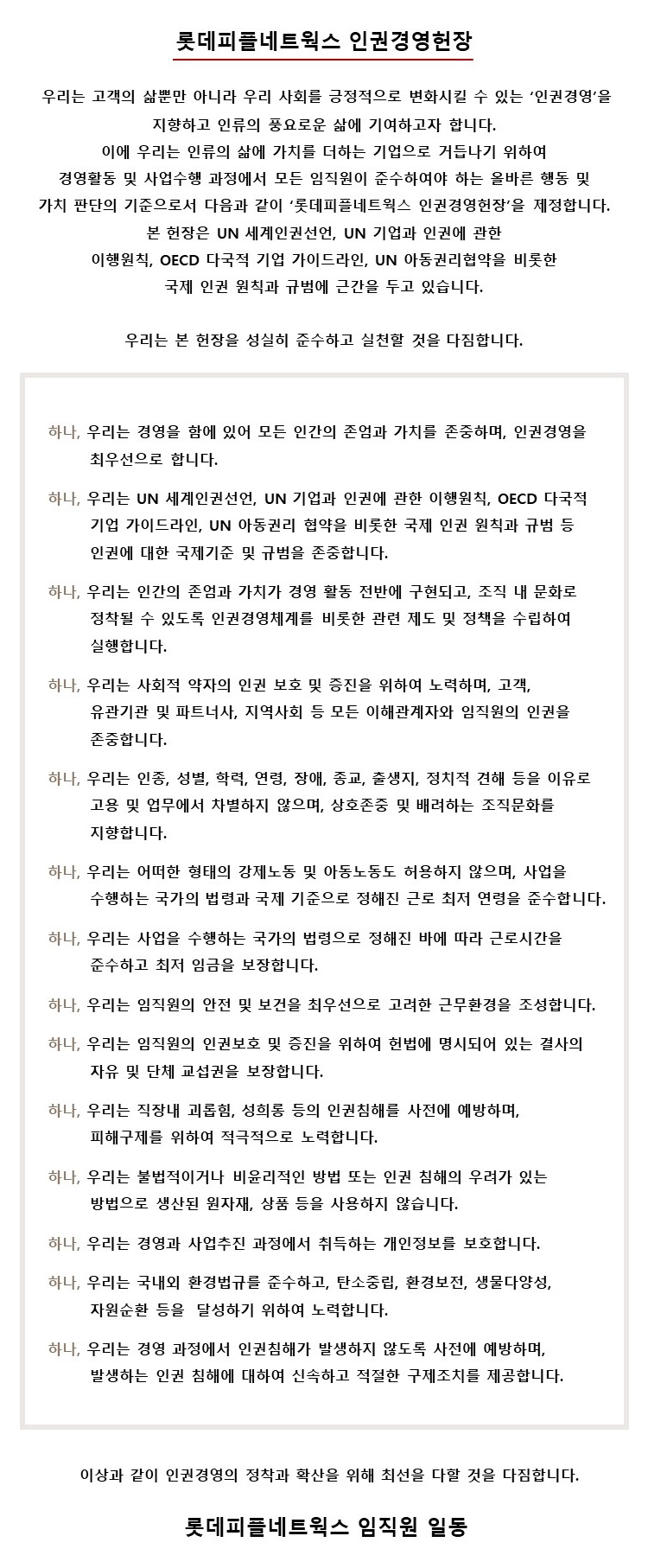 롯데피플네트웍스 인권경영헌장

우리는 고객의 삶뿐만 아니라 우리 사회를 긍정적으로 변화시킬 수 있는 '인권경영'을 지향하고 인류의 풍요로운 삶에 기여하고자 합니다.
이에 우리는 인류의 삶에 가치를 더하는 기업으로 거듭나기 위하여 경영활동 및 사업수행 과정에서 모든 임직원이 준수하여야 하는 올바른 행동 및 가치 판단의 기준으로서 다음과 같이 '롯데피플네트웍스 인권경영헌장'을 제정합니다.
본 헌장은 UN 세계인권선언, UN 기업과 인권에 관한 이행원칙, OECD 다국적 기업 가이드라인, UN 아동권리협약을 비롯한 국제 인권 원칙과 규범에 근간을 두고 있습니다.

우리는 본 헌장을 성실히 준수하고 실천할 것을 다짐합니다.

하나, 우리는 경영을 함에 있어 모든 인간의 존엄과 가치를 존중하며, 인권경영을 최우선으로 합니다.

하나, 우리는 UN 세계인권선언, UN 기업과 인권에 관한 이행원칙, OECD 다국적 기업 가이드라인, UN 아동권리 협약을 비롯한 국제 인권 원칙과 규범 등 인권에 대한 국제기준 및 규범을 존중합니다.

하나, 우리는 인간의 존엄과 가치가 경영 활동 전반에 구현되고, 조직 내 문화로 정착될 수 있도록 인권경영체계를 비롯한 관련 제도 및 정책을 수립하여 실행합니다.

하나, 우리는 사회적 약자의 인권 보호 및 증진을 위하여 노력하며, 고객, 유관기관 및 파트너사, 지역사회 등 모든 이해관계자와 임직원의 인권을 존중합니다.

하나, 우리는 인종, 성별, 학력, 연령, 장애, 종교, 출생지, 정치적 견해 등을 이유로 고용 및 업무에서 차별하지 않으며, 상호존중 및 배려하는 조직문화를 지향합니다.

하나, 우리는 어떠한 형태의 강제노동 및 아동노동도 허용하지 않으며, 사업을 수행하는 국가의 법령과 국제 기준으로 정해진 근로 최저 연령을 준수합니다.

하나, 우리는 사업을 수행하는 국가의 법령으로 정해진 바에 따라 근로시간을 준수하고 최저 임금을 보장합니다.

하나, 우리는 임직원의 안전 및 보건을 최우선으로 고려한 근무환경을 조성합니다.

하나, 우리는 임직원의 인권보호 및 증진을 위하여 헌법에 명시되어 있는 결사의 자유 및 단체 교섭권을 보장합니다.

하나, 우리는 직장내 괴롭힘, 성희롱 등의 인권침해를 사전에 예방하며, 피해구제를 위하여 적극적으로 노력합니다.

하나, 우리는 불법적이거나 비윤리적인 방법 또는 인권 침해의 우려가 있는 방법으로 생산된 원자재, 상품 등을 사용하지 않습니다.

하나, 우리는 경영과 사업추진 과정에서 취득하는 개인정보를 보호합니다.

하나, 우리는 국내외 환경법규를 준수하고, 탄소중립, 환경보전, 생물다양성, 자원순환 등을 달성하기 위하여 노력합니다.

하나, 우리는 경영 과정에서 인권침해가 발생하지 않도록 사전에 예방하며, 발생하는 인권 침해에 대하여 신속하고 적절한 구제조치를 제공합니다.

이상과 같이 인권경영의 정착과 확산을 위해 최선을 다할 것을 다짐합니다.

롯데피플네트웍스 임직원 일동